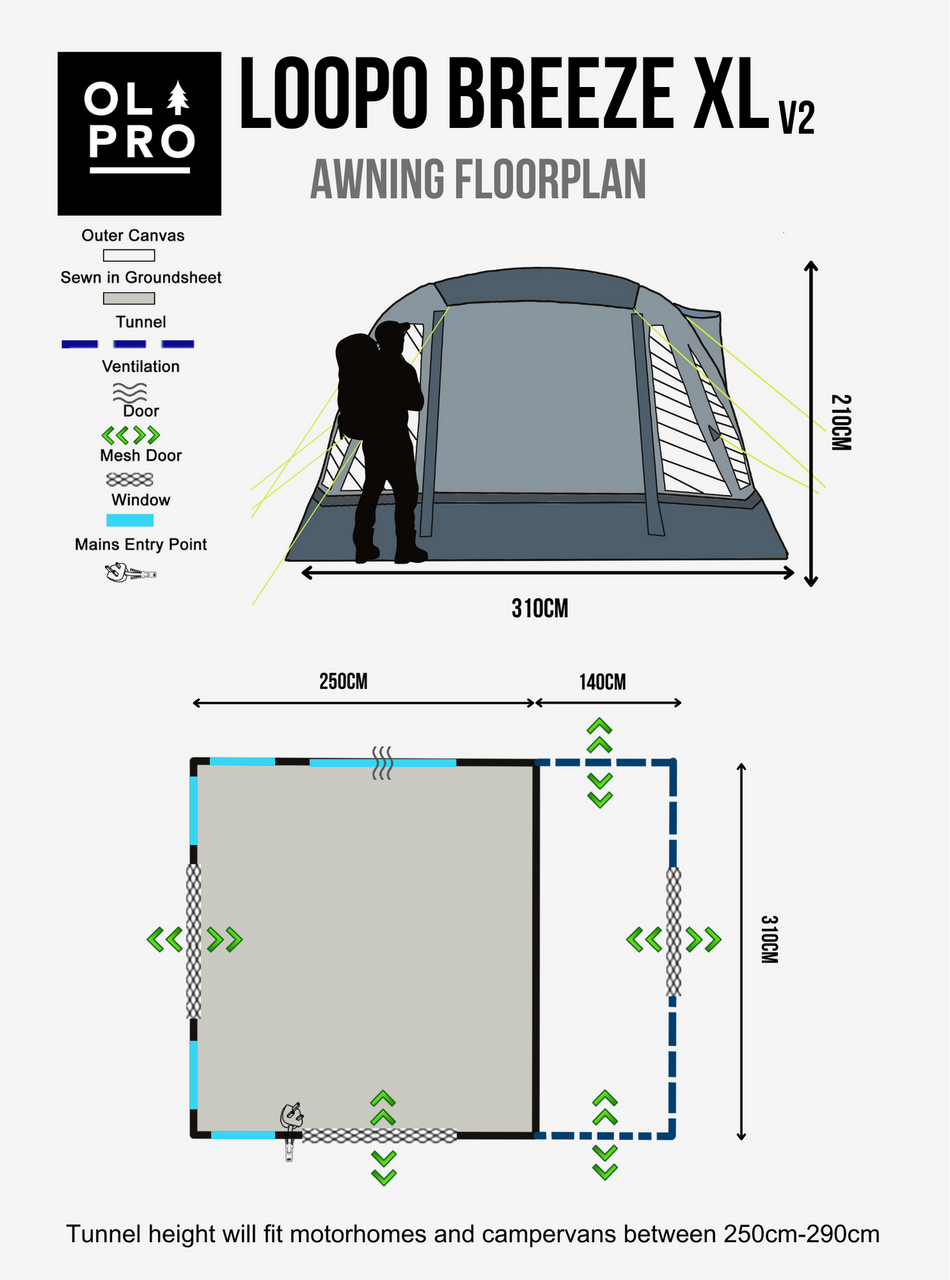 OL PRO

LOOPO BREEZE XL V2

AWNING FLOORPLAN

Outer Canvas

Sewn in Groundsheet

Tunnel

Ventilation

Door

Mesh Door

Window

Mains Entry Point

210CM

310CM

250CM

140CM

310CM

Tunnel height will fit motorhomes and campervans between 250cm-290cm